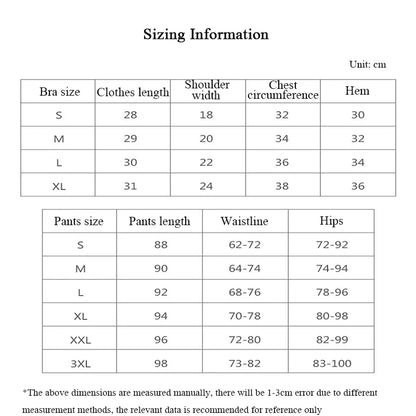 Sizing Information

Unit: cm

| Bra size | Clothes length | Shoulder width | Chest circumference | Hem |
|---|---|---|---|---|
| S | 28 | 18 | 32 | 30 |
| M | 29 | 20 | 34 | 32 |
| L | 30 | 22 | 36 | 34 |
| XL | 31 | 24 | 38 | 36 |

| Pants size | Pants length | Waistline | Hips |
|---|---|---|---|
| S | 88 | 62-72 | 72-92 |
| M | 90 | 64-74 | 74-94 |
| L | 92 | 68-76 | 78-96 |
| XL | 94 | 70-78 | 80-98 |
| XXL | 96 | 72-80 | 82-99 |
| 3XL | 98 | 73-82 | 83-100 |

*The above dimensions are measured manually, there will be 1-3cm error due to different measurement methods, the relevant data is recommended for reference only